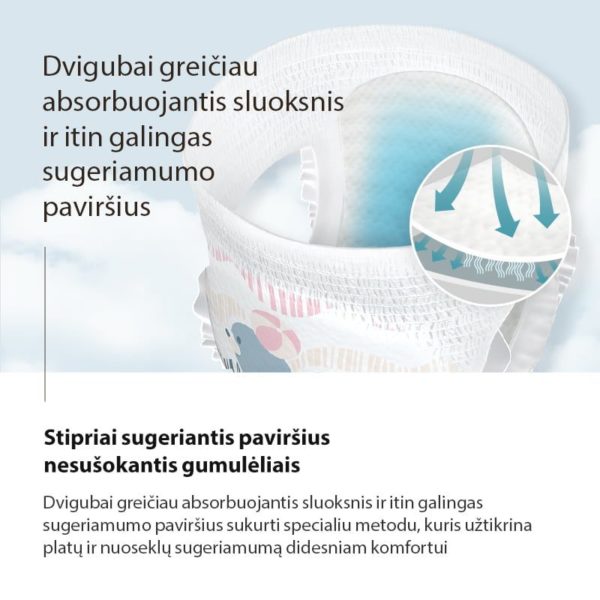 Dvigubai greičiau absorbuojantis sluoksnis ir itin galingas sugeriamumo paviršius

Stipriai sugeriantis paviršius nesušokantis gumulėliais

Dvigubai greičiau absorbuojantis sluoksnis ir itin galingas sugeriamumo paviršius sukurti specialiu metodu, kuris užtikrina platų ir nuoseklų sugeriamumą didesniam komfortui